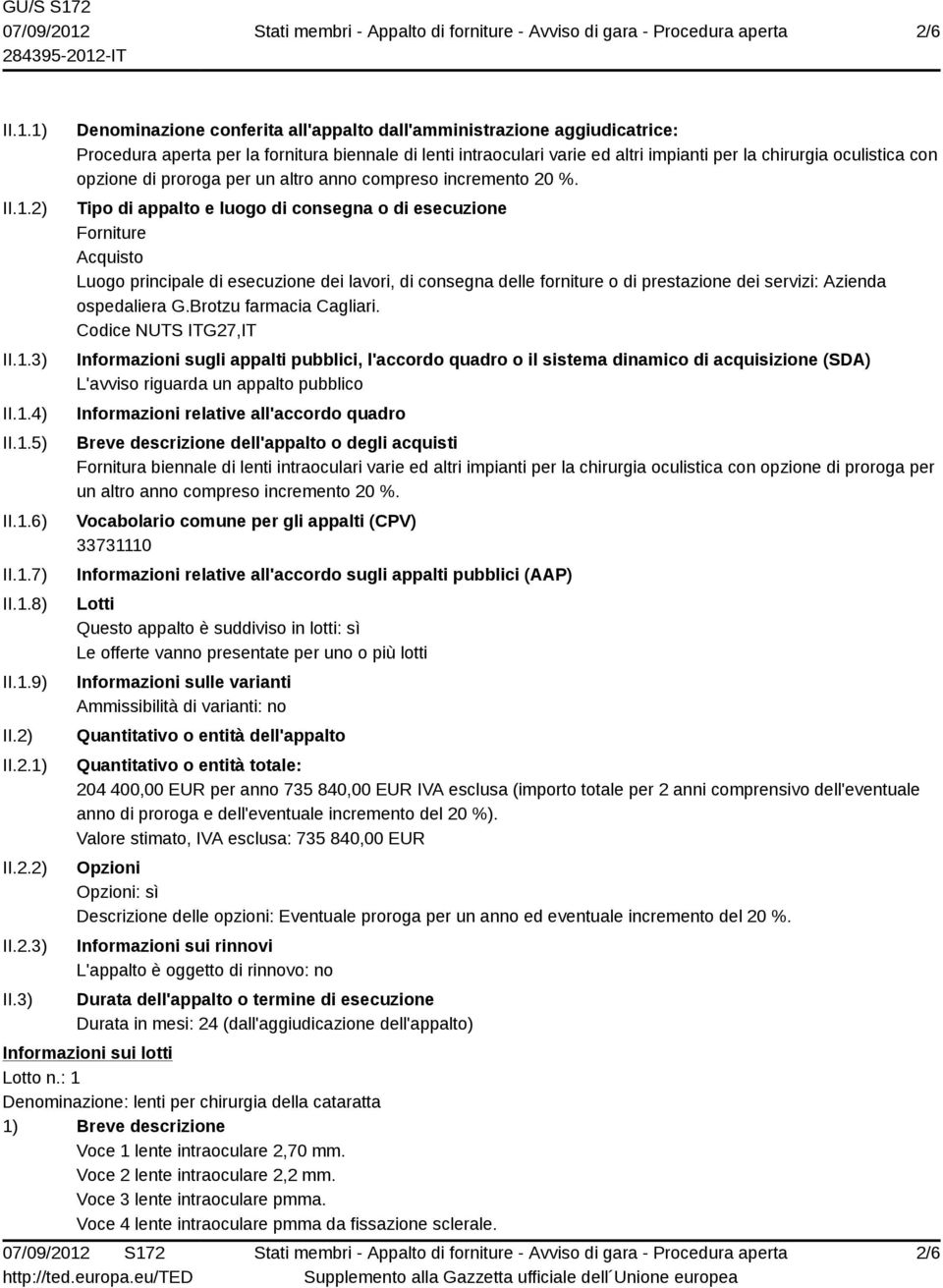 GU/S S172
07/09/2012
284395-2012-IT

Stati membri - Appalto di forniture - Avviso di gara - Procedura aperta

2/6

II.1.1) Denominazione conferita all'appalto dall'amministrazione aggiudicatrice:
Procedura aperta per la fornitura biennale di lenti intraoculari varie ed altri impianti per la chirurgia oculistica con opzione di proroga per un altro anno compreso incremento 20 %.

II.1.2) Tipo di appalto e luogo di consegna o di esecuzione
Forniture
Acquisto
Luogo principale di esecuzione dei lavori, di consegna delle forniture o di prestazione dei servizi: Azienda ospedaliera G.Brotzu farmacia Cagliari.
Codice NUTS ITG27,IT

II.1.3) Informazioni sugli appalti pubblici, l'accordo quadro o il sistema dinamico di acquisizione (SDA)
L'avviso riguarda un appalto pubblico

II.1.4) Informazioni relative all'accordo quadro

II.1.5) Breve descrizione dell'appalto o degli acquisti
Fornitura biennale di lenti intraoculari varie ed altri impianti per la chirurgia oculistica con opzione di proroga per un altro anno compreso incremento 20 %.

II.1.6) Vocabolario comune per gli appalti (CPV)
33731110

II.1.7) Informazioni relative all'accordo sugli appalti pubblici (AAP)

II.1.8) Lotti
Questo appalto è suddiviso in lotti: sì
Le offerte vanno presentate per uno o più lotti

II.1.9) Informazioni sulle varianti
Ammissibilità di varianti: no

II.2) Quantitativo o entità dell'appalto

II.2.1) Quantitativo o entità totale:
204 400,00 EUR per anno 735 840,00 EUR IVA esclusa (importo totale per 2 anni comprensivo dell'eventuale anno di proroga e dell'eventuale incremento del 20 %).
Valore stimato, IVA esclusa: 735 840,00 EUR

II.2.2) Opzioni
Opzioni: sì
Descrizione delle opzioni: Eventuale proroga per un anno ed eventuale incremento del 20 %.

II.2.3) Informazioni sui rinnovi
L'appalto è oggetto di rinnovo: no

II.3) Durata dell'appalto o termine di esecuzione
Durata in mesi: 24 (dall'aggiudicazione dell'appalto)

Informazioni sui lotti
Lotto n.: 1
Denominazione: lenti per chirurgia della cataratta
1) Breve descrizione
Voce 1 lente intraoculare 2,70 mm.
Voce 2 lente intraoculare 2,2 mm.
Voce 3 lente intraoculare pmma.
Voce 4 lente intraoculare pmma da fissazione sclerale.

07/09/2012 S172
http://ted.europa.eu/TED

Stati membri - Appalto di forniture - Avviso di gara - Procedura aperta
Supplemento alla Gazzetta ufficiale dell´Unione europea

2/6